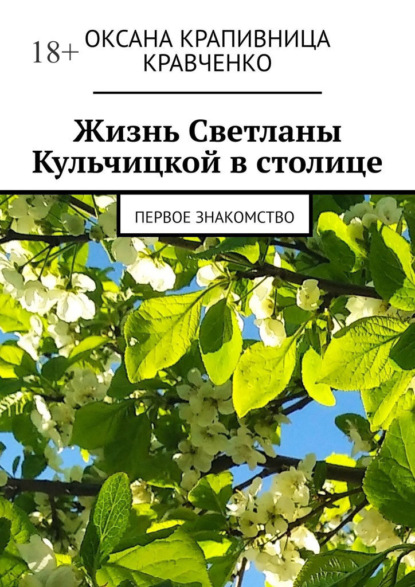 18+ ОКСАНА КРАПИВНИЦА КРАВЧЕНКО

Жизнь Светланы Кульчицкой в столице

ПЕРВОЕ ЗНАКОМСТВО